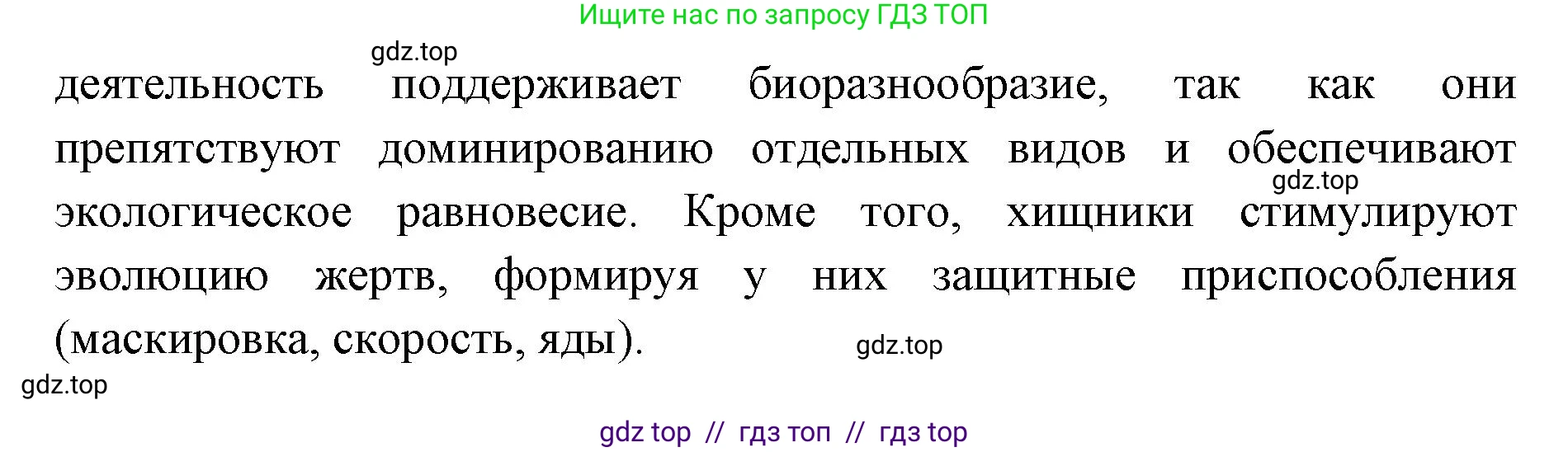 Ищите нас по запросу ГДЗ ТОП

gdz.top

деятельность поддерживает биоразнообразие, так как они препятствуют доминированию отдельных видов и обеспечивают экологическое равновесие. Кроме того, хищники стимулируют эволюцию жертв, формируя у них защитные приспособления (маскировка, скорость, яды).

gdz.top

gdz.top

gdz.top

gdz top // гдз топ // гдз top